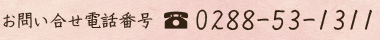 お問い合せ電話番号 ☎ 0288-53-1311